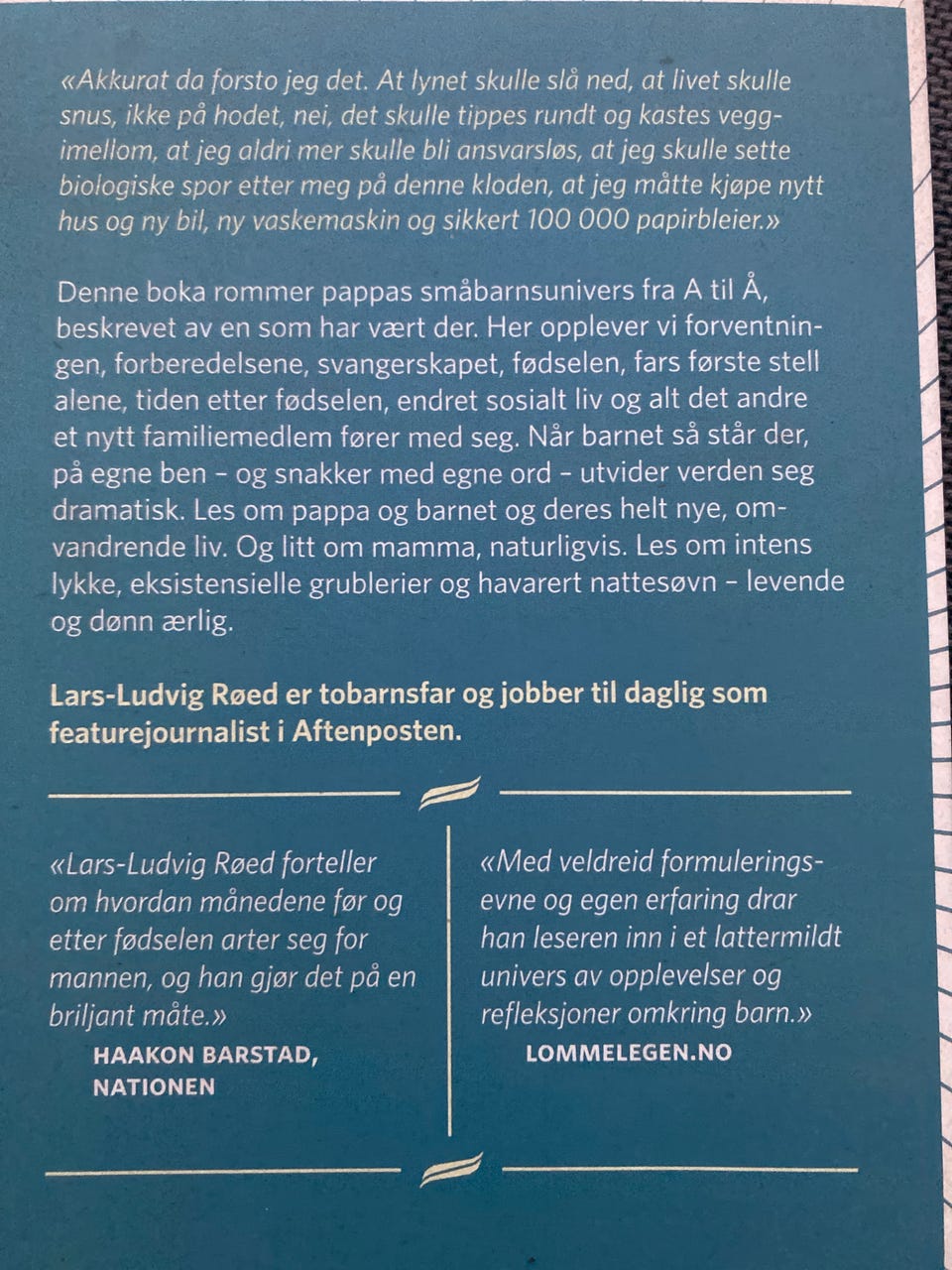 «Akkurat da forsto jeg det. At lynet skulle slå ned, at livet skulle snus, ikke på hodet, nei, det skulle tippes rundt og kastes veggimellom, at jeg aldri mer skulle bli ansvarsløs, at jeg skulle sette biologiske spor etter meg på denne kloden, at jeg måtte kjøpe nytt hus og ny bil, ny vaskemaskin og sikkert 100 000 papirbleier.»

Denne boka rommer pappas småbarnsunivers fra A til Å, beskrevet av en som har vært der. Her opplever vi forventningen, forberedelsene, svangerskapet, fødselen, fars første stell alene, tiden etter fødselen, endret sosialt liv og alt det andre et nytt familiemedlem fører med seg. Når barnet så står der, på egne ben – og snakker med egne ord – utvider verden seg dramatisk. Les om pappa og barnet og deres helt nye, omvandrende liv. Og litt om mamma, naturligvis. Les om intens lykke, eksistensielle grublerier og havarert nattesøvn – levende og dønn ærlig.

Lars-Ludvig Røed er tobarnsfar og jobber til daglig som featurejournalist i Aftenposten.

«Lars-Ludvig Røed forteller om hvordan månedene før og etter fødselen arter seg for mannen, og han gjør det på en briljant måte.»
HAAKON BARSTAD, NATIONEN

«Med veldreid formuleringsevne og egen erfaring drar han leseren inn i et lattermildt univers av opplevelser og refleksjoner omkring barn.»
LOMMELEGEN.NO